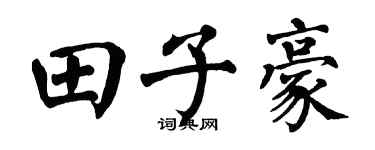 田子豪
词典网